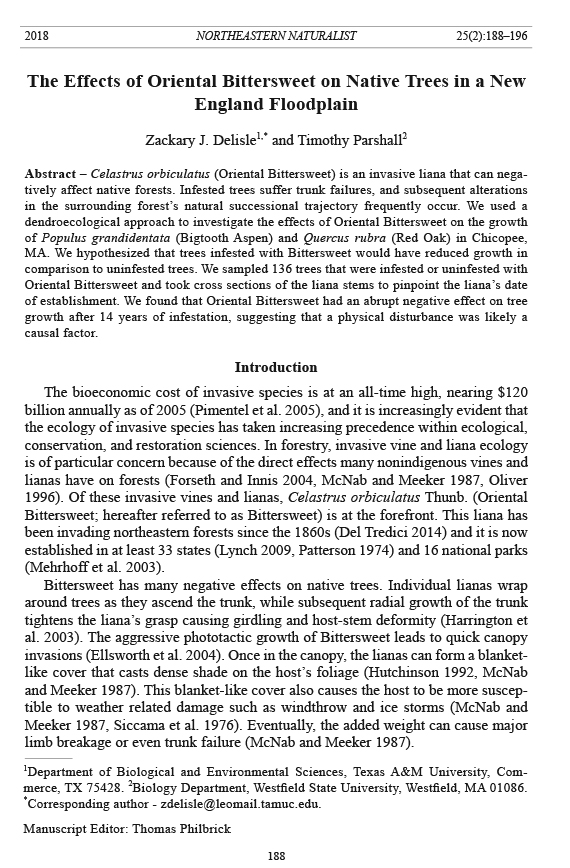 2018 NORTHEASTERN NATURALIST 25(2):188–196

The Effects of Oriental Bittersweet on Native Trees in a New England Floodplain

Zackary J. Delisle$^{1,*}$ and Timothy Parshall$^{2}$

Abstract – Celastrus orbiculatus (Oriental Bittersweet) is an invasive liana that can negatively affect native forests. Infested trees suffer trunk failures, and subsequent alterations in the surrounding forest's natural successional trajectory frequently occur. We used a dendroecological approach to investigate the effects of Oriental Bittersweet on the growth of Populus grandidentata (Bigtooth Aspen) and Quercus rubra (Red Oak) in Chicopee, MA. We hypothesized that trees infested with Bittersweet would have reduced growth in comparison to uninfested trees. We sampled 136 trees that were infested or uninfested with Oriental Bittersweet and took cross sections of the liana stems to pinpoint the liana's date of establishment. We found that Oriental Bittersweet had an abrupt negative effect on tree growth after 14 years of infestation, suggesting that a physical disturbance was likely a causal factor.

Introduction

The bioeconomic cost of invasive species is at an all-time high, nearing \$120 billion annually as of 2005 (Pimentel et al. 2005), and it is increasingly evident that the ecology of invasive species has taken increasing precedence within ecological, conservation, and restoration sciences. In forestry, invasive vine and liana ecology is of particular concern because of the direct effects many nonindigenous vines and lianas have on forests (Forseth and Innis 2004, McNab and Meeker 1987, Oliver 1996). Of these invasive vines and lianas, Celastrus orbiculatus Thunb. (Oriental Bittersweet; hereafter referred to as Bittersweet) is at the forefront. This liana has been invading northeastern forests since the 1860s (Del Tredici 2014) and it is now established in at least 33 states (Lynch 2009, Patterson 1974) and 16 national parks (Mehrhoff et al. 2003).

Bittersweet has many negative effects on native trees. Individual lianas wrap around trees as they ascend the trunk, while subsequent radial growth of the trunk tightens the liana's grasp causing girdling and host-stem deformity (Harrington et al. 2003). The aggressive phototactic growth of Bittersweet leads to quick canopy invasions (Ellsworth et al. 2004). Once in the canopy, the lianas can form a blanket-like cover that casts dense shade on the host's foliage (Hutchinson 1992, McNab and Meeker 1987). This blanket-like cover also causes the host to be more susceptible to weather related damage such as windthrow and ice storms (McNab and Meeker 1987, Siccama et al. 1976). Eventually, the added weight can cause major limb breakage or even trunk failure (McNab and Meeker 1987).

$^{1}$Department of Biological and Environmental Sciences, Texas A&M University, Commerce, TX 75428. $^{2}$Biology Department, Westfield State University, Westfield, MA 01086. $^{*}$Corresponding author - zdelisle@leomail.tamuc.edu.

Manuscript Editor: Thomas Philbrick

188